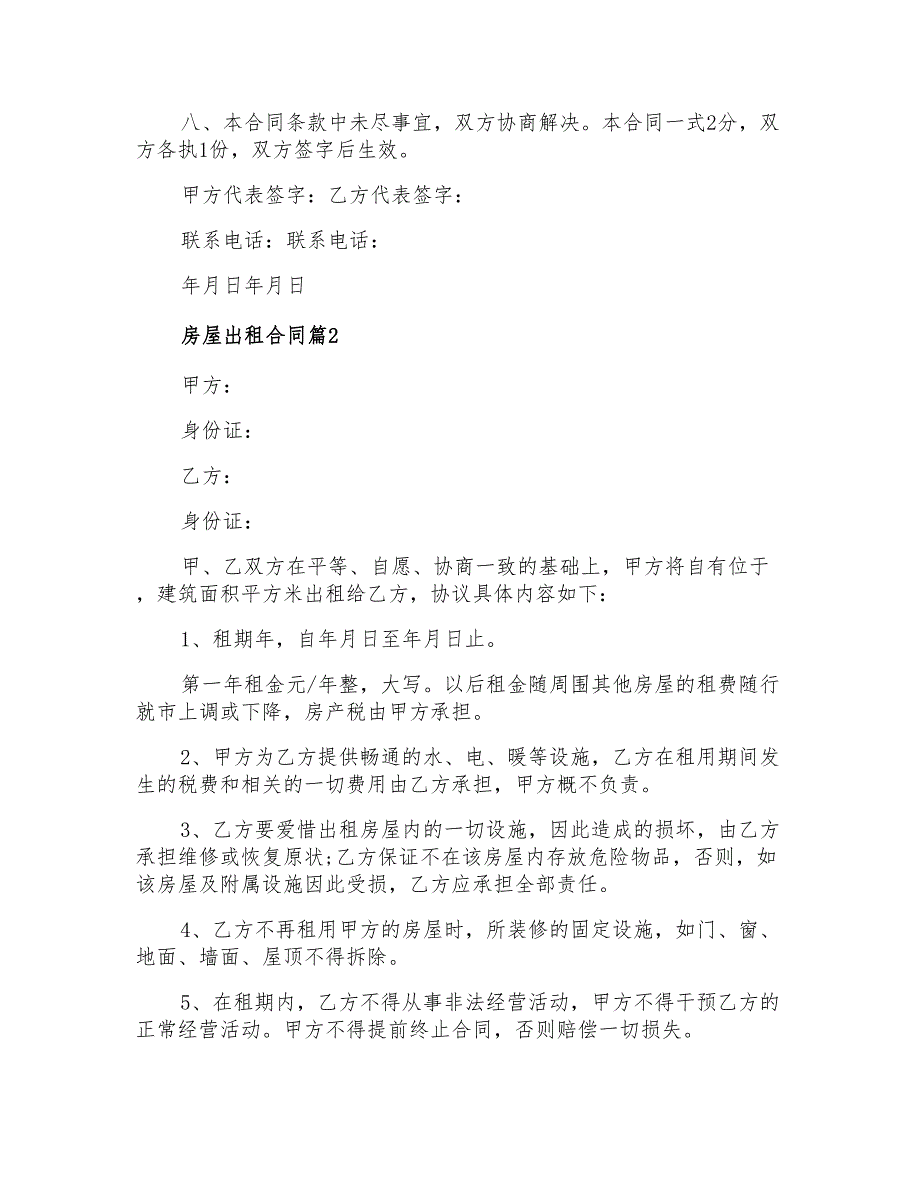 八、本合同条款中未尽事宜，双方协商解决。本合同一式2分，双方各执1份，双方签字后生效。

甲方代表签字：乙方代表签字：

联系电话：联系电话：

年月日年月日

房屋出租合同篇2

甲方：

身份证：

乙方：

身份证：

甲、乙双方在平等、自愿、协商一致的基础上，甲方将自有位于，建筑面积平方米出租给乙方，协议具体内容如下：

1、租期年，自年月日至年月日止。

第一年租金元/年整，大写。以后租金随周围其他房屋的租费随行就市上调或下降，房产税由甲方承担。

2、甲方为乙方提供畅通的水、电、暖等设施，乙方在租用期间发生的税费和相关的一切费用由乙方承担，甲方概不负责。

3、乙方要爱惜出租房屋内的一切设施，因此造成的损坏，由乙方承担维修或恢复原状;乙方保证不在该房屋内存放危险物品，否则，如该房屋及附属设施因此受损，乙方应承担全部责任。

4、乙方不再租用甲方的房屋时，所装修的固定设施，如门、窗、地面、墙面、屋顶不得拆除。

5、在租期内，乙方不得从事非法经营活动，甲方不得干预乙方的正常经营活动。甲方不得提前终止合同，否则赔偿一切损失。